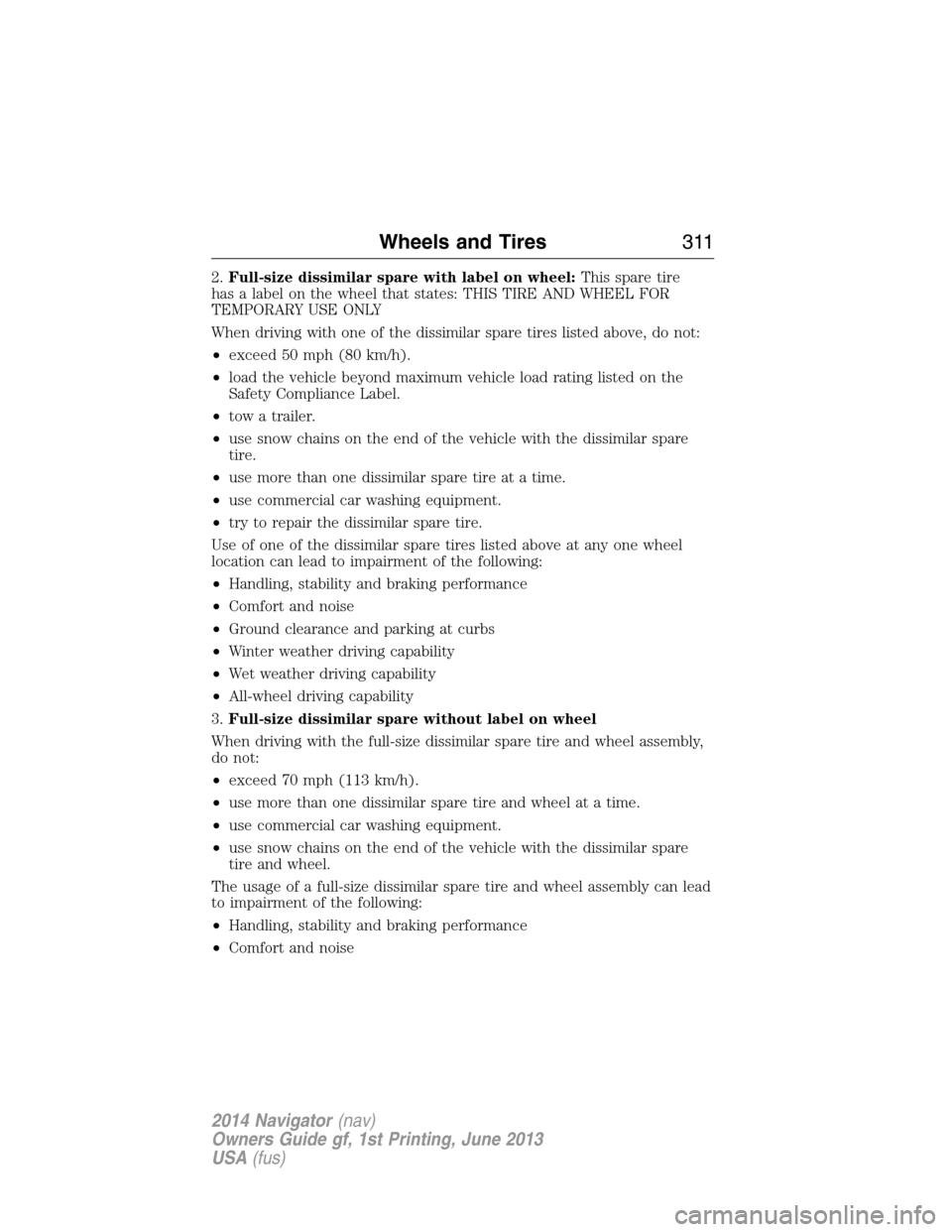 Wheels and Tires 311

2. Full-size dissimilar spare with label on wheel: This spare tire has a label on the wheel that states: THIS TIRE AND WHEEL FOR TEMPORARY USE ONLY

When driving with one of the dissimilar spare tires listed above, do not:

• exceed 50 mph (80 km/h).

• load the vehicle beyond maximum vehicle load rating listed on the Safety Compliance Label.

• tow a trailer.

• use snow chains on the end of the vehicle with the dissimilar spare tire.

• use more than one dissimilar spare tire at a time.

• use commercial car washing equipment.

• try to repair the dissimilar spare tire.

Use of one of the dissimilar spare tires listed above at any one wheel location can lead to impairment of the following:

• Handling, stability and braking performance

• Comfort and noise

• Ground clearance and parking at curbs

• Winter weather driving capability

• Wet weather driving capability

• All-wheel driving capability

3. Full-size dissimilar spare without label on wheel

When driving with the full-size dissimilar spare tire and wheel assembly, do not:

• exceed 70 mph (113 km/h).

• use more than one dissimilar spare tire and wheel at a time.

• use commercial car washing equipment.

• use snow chains on the end of the vehicle with the dissimilar spare tire and wheel.

The usage of a full-size dissimilar spare tire and wheel assembly can lead to impairment of the following:

• Handling, stability and braking performance

• Comfort and noise

2014 Navigator (nav)
Owners Guide gf, 1st Printing, June 2013
USA (fus)

carmanualsonline.info